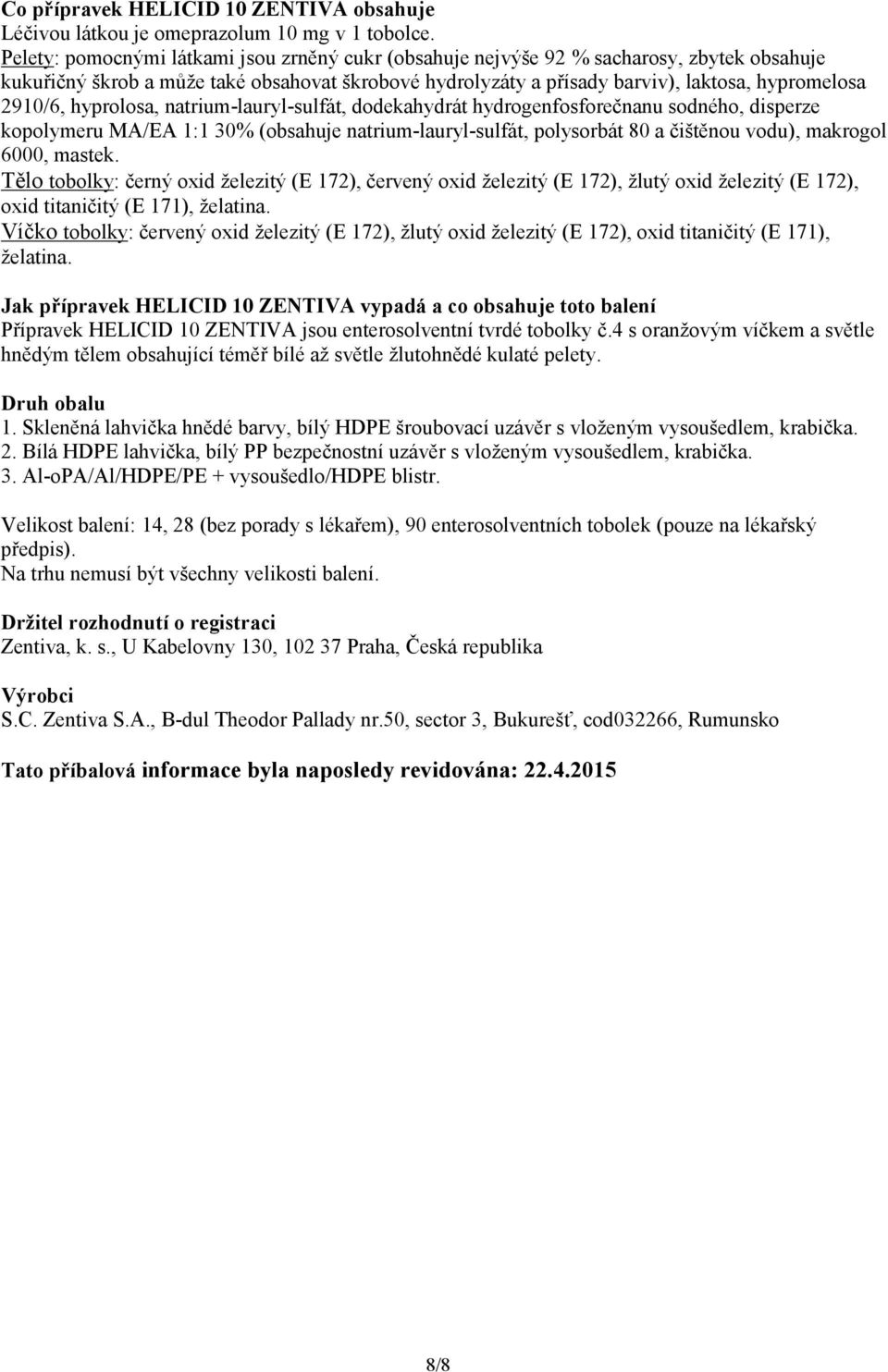 Co přípravek HELICID 10 ZENTIVA obsahuje
Léčivou látkou je omeprazolum 10 mg v 1 tobolce.
Pelety: pomocnými látkami jsou zrněný cukr (obsahuje nejvýše 92 % sacharosy, zbytek obsahuje kukuřičný škrob a může také obsahovat škrobové hydrolyzáty a přísady barviv), laktosa, hypromelosa 2910/6, hyprolosa, natrium-lauryl-sulfát, dodekahydrát hydrogenfosforečnanu sodného, disperze kopolymeru MA/EA 1:1 30% (obsahuje natrium-lauryl-sulfát, polysorbát 80 a čištěnou vodu), makrogol 6000, mastek.
Tělo tobolky: černý oxid železitý (E 172), červený oxid železitý (E 172), žlutý oxid železitý (E 172), oxid titaničitý (E 171), želatina.
Víčko tobolky: červený oxid železitý (E 172), žlutý oxid železitý (E 172), oxid titaničitý (E 171), želatina.

Jak přípravek HELICID 10 ZENTIVA vypadá a co obsahuje toto balení
Přípravek HELICID 10 ZENTIVA jsou enterosolventní tvrdé tobolky č.4 s oranžovým víčkem a světle hnědým tělem obsahující téměř bílé až světle žlutohnědé kulaté pelety.

Druh obalu
1. Skleněná lahvička hnědé barvy, bílý HDPE šroubovací uzávěr s vloženým vysoušedlem, krabička.
2. Bílá HDPE lahvička, bílý PP bezpečnostní uzávěr s vloženým vysoušedlem, krabička.
3. Al-oPA/Al/HDPE/PE + vysoušedlo/HDPE blistr.

Velikost balení: 14, 28 (bez porady s lékařem), 90 enterosolventních tobolek (pouze na lékařský předpis).
Na trhu nemusí být všechny velikosti balení.

Držitel rozhodnutí o registraci
Zentiva, k. s., U Kabelovny 130, 102 37 Praha, Česká republika

Výrobci
S.C. Zentiva S.A., B-dul Theodor Pallady nr.50, sector 3, Bukurešť, cod032266, Rumunsko

Tato příbalová informace byla naposledy revidována: 22.4.2015

8/8